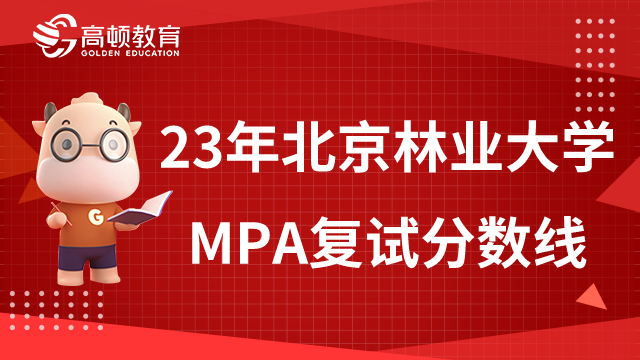 高顿教育
GOLDEN EDUCATION

G

23年北京林业大学
MPA复试分数线